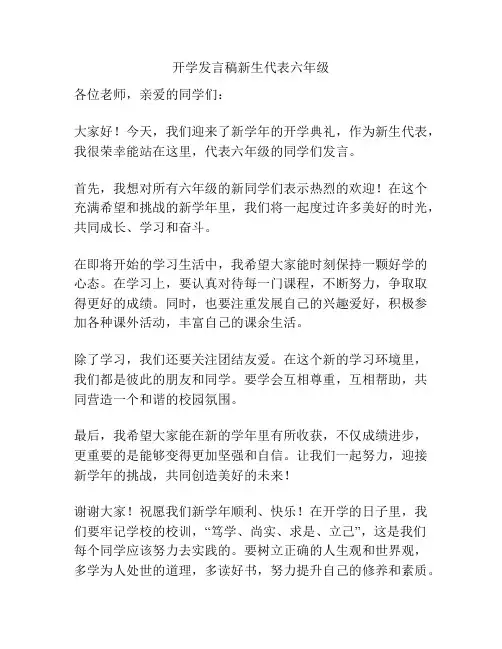 开学发言稿新生代表六年级

各位老师，亲爱的同学们：

大家好！今天，我们迎来了新学年的开学典礼，作为新生代表，我很荣幸能站在这里，代表六年级的同学们发言。

首先，我想对所有六年级的新同学们表示热烈的欢迎！在这个充满希望和挑战的新学年里，我们将一起度过许多美好的时光，共同成长、学习和奋斗。

在即将开始的学习生活中，我希望大家能时刻保持一颗好学的心态。在学习上，要认真对待每一门课程，不断努力，争取取得更好的成绩。同时，也要注重发展自己的兴趣爱好，积极参加各种课外活动，丰富自己的课余生活。

除了学习，我们还要关注团结友爱。在这个新的学习环境里，我们都是彼此的朋友和同学。要学会互相尊重，互相帮助，共同营造一个和谐的校园氛围。

最后，我希望大家能在新的学年里有所收获，不仅成绩进步，更重要的是能够变得更加坚强和自信。让我们一起努力，迎接新学年的挑战，共同创造美好的未来！

谢谢大家！祝愿我们新学年顺利、快乐！在开学的日子里，我们要牢记学校的校训，“笃学、尚实、求是、立己”，这是我们每个同学应该努力去实践的。要树立正确的人生观和世界观，多学为人处世的道理，多读好书，努力提升自己的修养和素质。